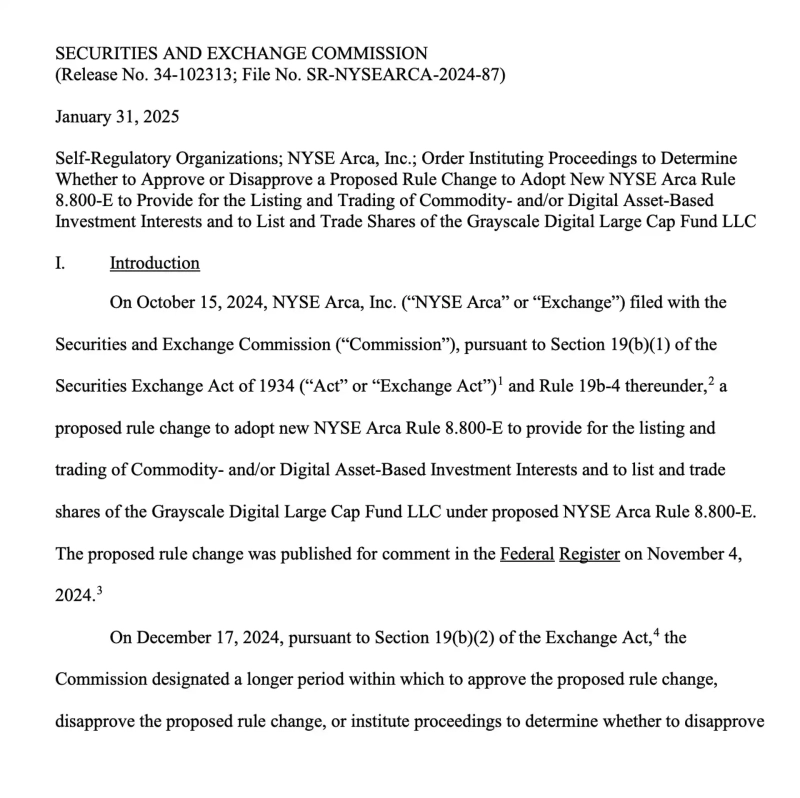 SECURITIES AND EXCHANGE COMMISSION
(Release No. 34-102313; File No. SR-NYSEARCA-2024-87)

January 31, 2025

Self-Regulatory Organizations; NYSE Arca, Inc.; Order Instituting Proceedings to Determine Whether to Approve or Disapprove a Proposed Rule Change to Adopt New NYSE Arca Rule 8.800-E to Provide for the Listing and Trading of Commodity- and/or Digital Asset-Based Investment Interests and to List and Trade Shares of the Grayscale Digital Large Cap Fund LLC

I. Introduction

On October 15, 2024, NYSE Arca, Inc. ("NYSE Arca" or "Exchange") filed with the Securities and Exchange Commission ("Commission"), pursuant to Section 19(b)(1) of the Securities Exchange Act of 1934 ("Act" or "Exchange Act")$^1$ and Rule 19b-4 thereunder,$^2$ a proposed rule change to adopt new NYSE Arca Rule 8.800-E to provide for the listing and trading of Commodity- and/or Digital Asset-Based Investment Interests and to list and trade shares of the Grayscale Digital Large Cap Fund LLC under proposed NYSE Arca Rule 8.800-E. The proposed rule change was published for comment in the Federal Register on November 4, 2024.$^3$

On December 17, 2024, pursuant to Section 19(b)(2) of the Exchange Act,$^4$ the Commission designated a longer period within which to approve the proposed rule change, disapprove the proposed rule change, or institute proceedings to determine whether to disapprove